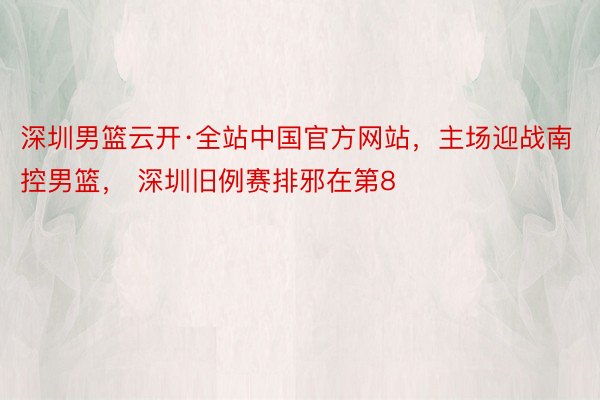 深圳男篮云开·全站中国官方网站，主场迎战南控男篮， 深圳旧例赛排邪在第8